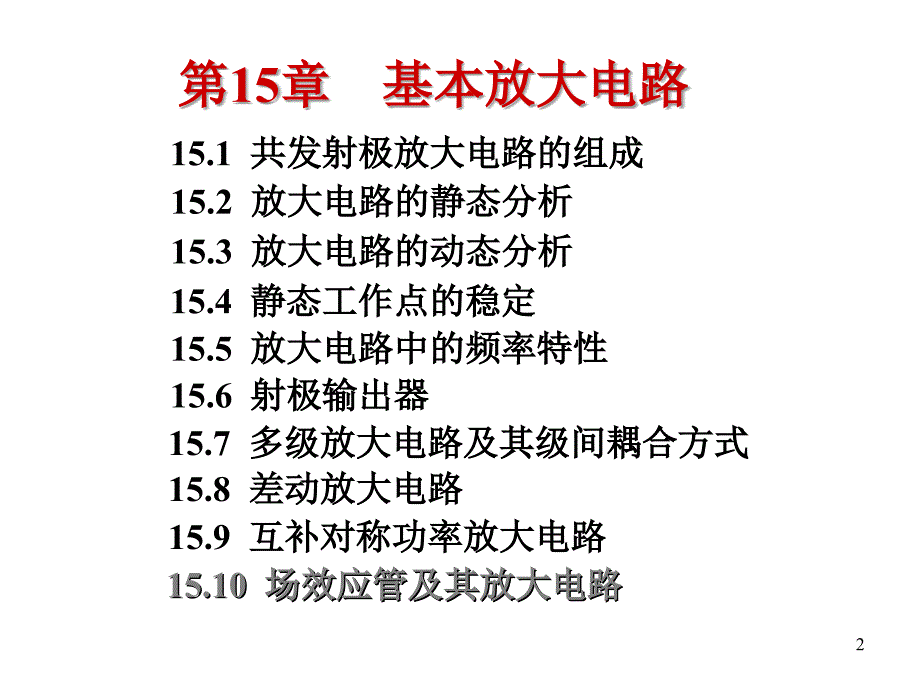 第15章　基本放大电路

15.1 共发射极放大电路的组成
15.2 放大电路的静态分析
15.3 放大电路的动态分析
15.4 静态工作点的稳定
15.5 放大电路中的频率特性
15.6 射极输出器
15.7 多级放大电路及其级间耦合方式
15.8 差动放大电路
15.9 互补对称功率放大电路
15.10 场效应管及其放大电路

2